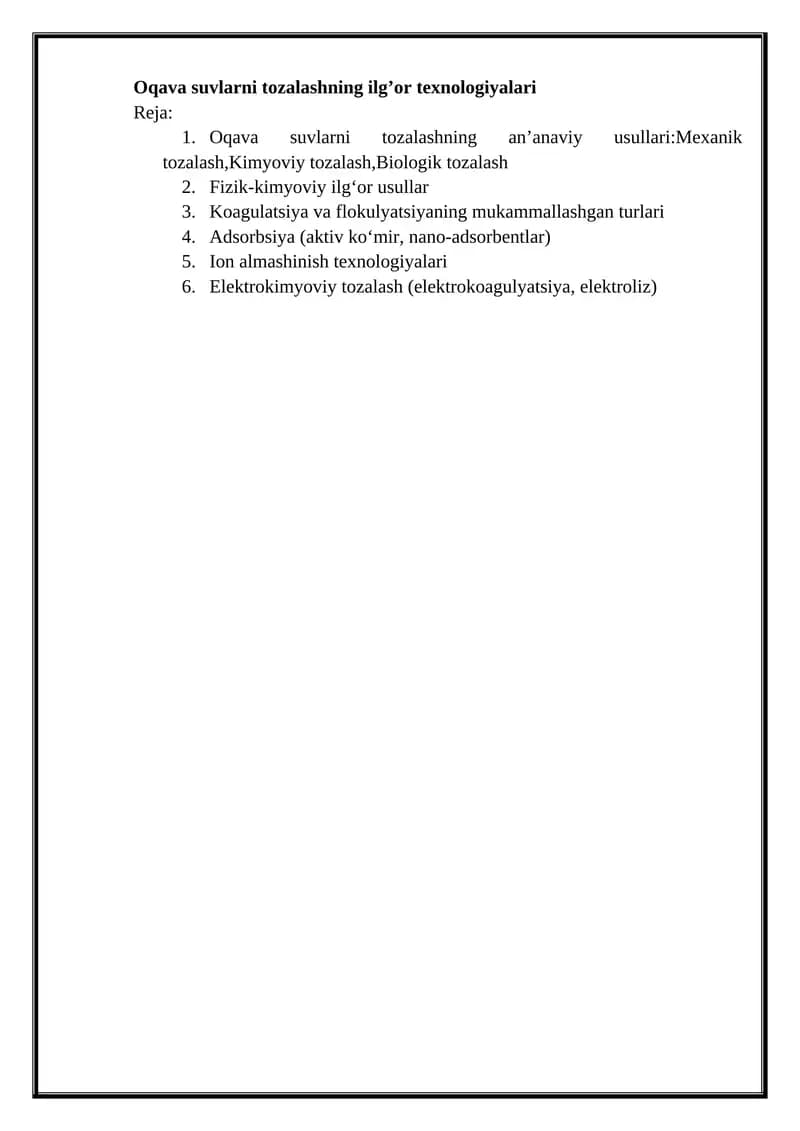 Oqava suvlarni tozalashning ilg'or texnologiyalari
Reja:

1. Oqava suvlarni tozalashning an'anaviy usullari:Mexanik tozalash,Kimyoviy tozalash,Biologik tozalash
2. Fizik-kimyoviy ilg'or usullar
3. Koagulatsiya va flokulyatsiyaning mukammallashgan turlari
4. Adsorbsiya (aktiv ko'mir, nano-adsorbentlar)
5. Ion almashinish texnologiyalari
6. Elektrokimyoviy tozalash (elektrokoagulyatsiya, elektroliz)